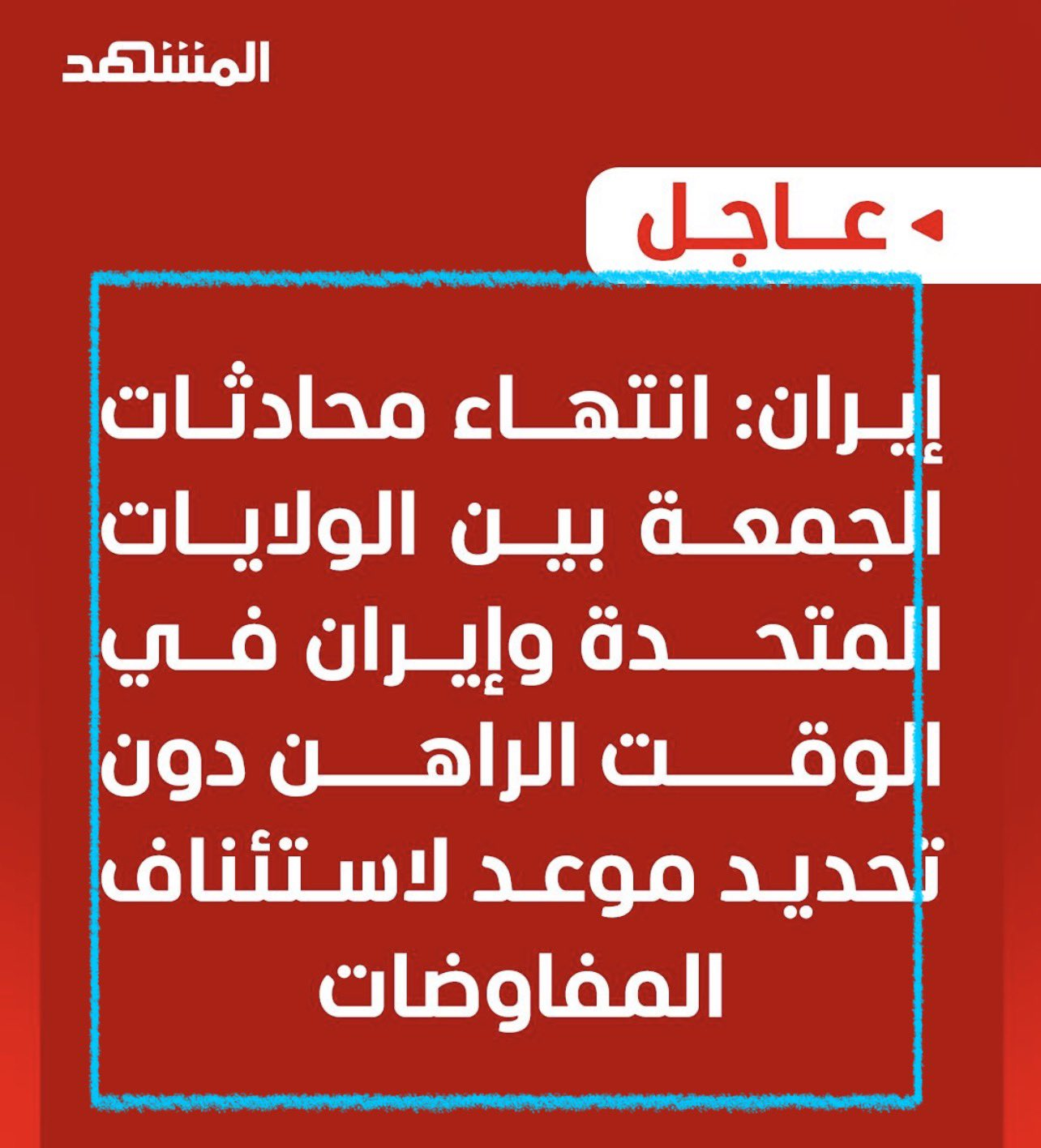 المشهد

عاجل

إيران: انتهاء محادثات الجمعة بين الولايات المتحدة وإيران في الوقت الراهن دون تحديد موعد لاستئناف المفاوضات